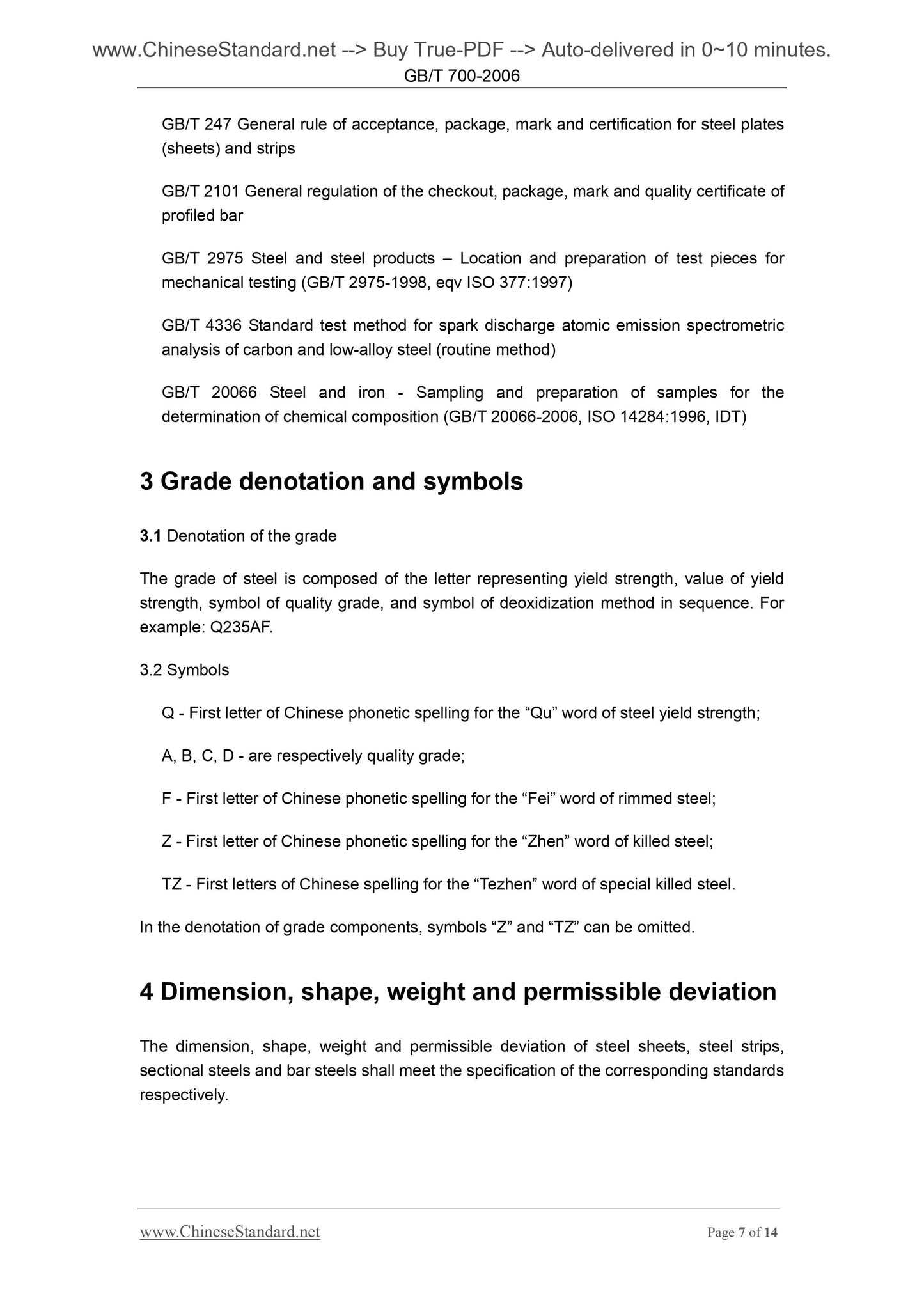 www.ChineseStandard.net --> Buy True-PDF --> Auto-delivered in 0~10 minutes.
GB/T 700-2006

GB/T 247 General rule of acceptance, package, mark and certification for steel plates (sheets) and strips

GB/T 2101 General regulation of the checkout, package, mark and quality certificate of profiled bar

GB/T 2975 Steel and steel products – Location and preparation of test pieces for mechanical testing (GB/T 2975-1998, eqv ISO 377:1997)

GB/T 4336 Standard test method for spark discharge atomic emission spectrometric analysis of carbon and low-alloy steel (routine method)

GB/T 20066 Steel and iron - Sampling and preparation of samples for the determination of chemical composition (GB/T 20066-2006, ISO 14284:1996, IDT)

3 Grade denotation and symbols

3.1 Denotation of the grade

The grade of steel is composed of the letter representing yield strength, value of yield strength, symbol of quality grade, and symbol of deoxidization method in sequence. For example: Q235AF.

3.2 Symbols

Q - First letter of Chinese phonetic spelling for the “Qu” word of steel yield strength;

A, B, C, D - are respectively quality grade;

F - First letter of Chinese phonetic spelling for the “Fei” word of rimmed steel;

Z - First letter of Chinese phonetic spelling for the “Zhen” word of killed steel;

TZ - First letters of Chinese spelling for the “Tezhen” word of special killed steel.

In the denotation of grade components, symbols “Z” and “TZ” can be omitted.

4 Dimension, shape, weight and permissible deviation

The dimension, shape, weight and permissible deviation of steel sheets, steel strips, sectional steels and bar steels shall meet the specification of the corresponding standards respectively.

www.ChineseStandard.net Page 7 of 14